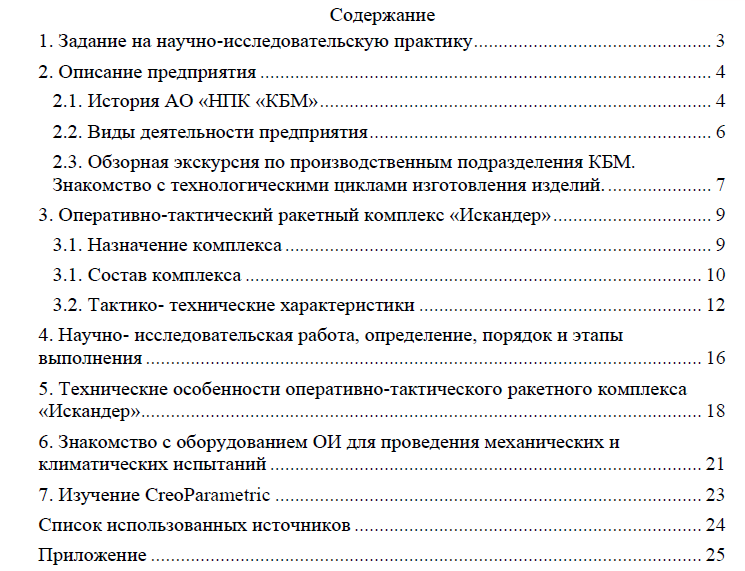 Содержание

1. Задание на научно-исследовательскую практику 3

2. Описание предприятия 4

2.1. История АО «НПК «КБМ» 4

2.2. Виды деятельности предприятия 6

2.3. Обзорная экскурсия по производственным подразделения КБМ. Знакомство с технологическими циклами изготовления изделий. 7

3. Оперативно-тактический ракетный комплекс «Искандер» 9

3.1. Назначение комплекса 9

3.1. Состав комплекса 10

3.2. Тактико- технические характеристики 12

4. Научно- исследовательская работа, определение, порядок и этапы выполнения 16

5. Технические особенности оперативно-тактического ракетного комплекса «Искандер» 18

6. Знакомство с оборудованием ОИ для проведения механических и климатических испытаний 21

7. Изучение CreoParametric 23

Список использованных источников 24

Приложение 25